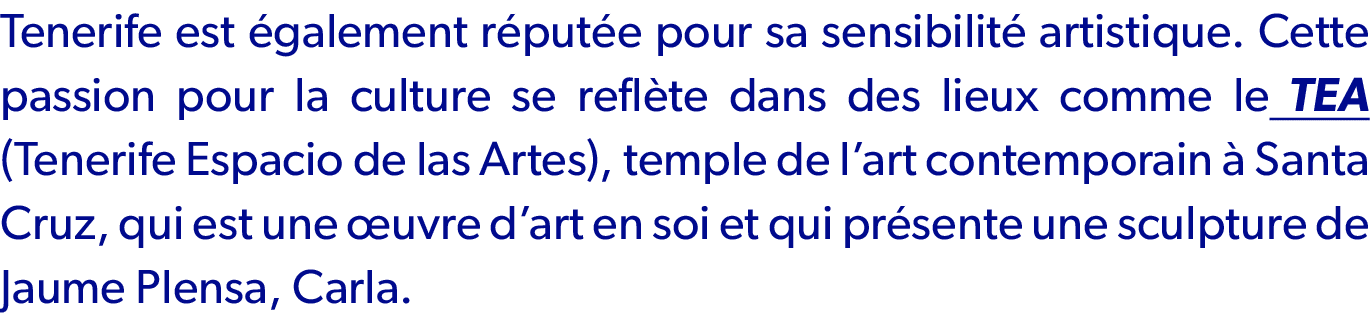 Tenerife est également réputée pour sa sensibilité artistique. Cette passion pour la culture se reflète dans des lieux comme le TEA (Tenerife Espacio de las Artes), temple de l’art contemporain à Santa Cruz, qui est une œuvre d’art en soi et qui présente une sculpture de Jaume Plensa, Carla.